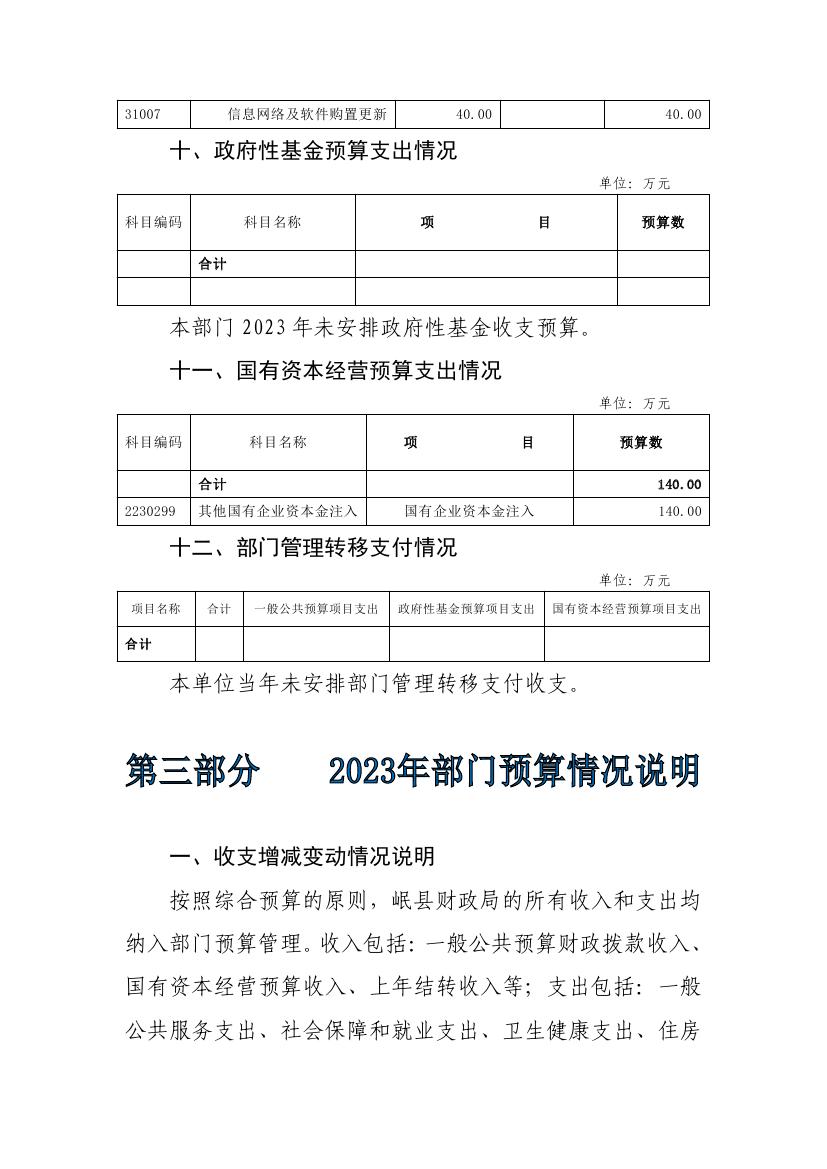 | 31007 | 信息网络及软件购置更新 | 40.00 |  | 40.00 |
|---|---|---|---|---|

十、政府性基金预算支出情况

单位：万元

| 科目编码 | 科目名称 | 项　　　目 | 预算数 |
|---|---|---|---|
|  | 合计 |  |  |
|  |  |  |  |

本部门 2023 年未安排政府性基金收支预算。

十一、国有资本经营预算支出情况

单位：万元

| 科目编码 | 科目名称 | 项　　　目 | 预算数 |
|---|---|---|---|
|  | 合计 |  | 140.00 |
| 2230299 | 其他国有企业资本金注入 | 国有企业资本金注入 | 140.00 |

十二、部门管理转移支付情况

单位：万元

| 项目名称 | 合计 | 一般公共预算项目支出 | 政府性基金预算项目支出 | 国有资本经营预算项目支出 |
|---|---|---|---|---|
| 合计 |  |  |  |  |

本单位当年未安排部门管理转移支付收支。

第三部分　　2023年部门预算情况说明

一、收支增减变动情况说明

按照综合预算的原则，岷县财政局的所有收入和支出均纳入部门预算管理。收入包括：一般公共预算财政拨款收入、国有资本经营预算收入、上年结转收入等；支出包括：一般公共服务支出、社会保障和就业支出、卫生健康支出、住房